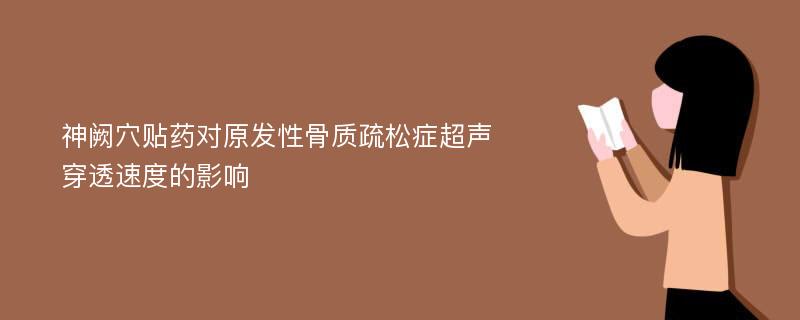 神阙穴贴药对原发性骨质疏松症超声穿透速度的影响